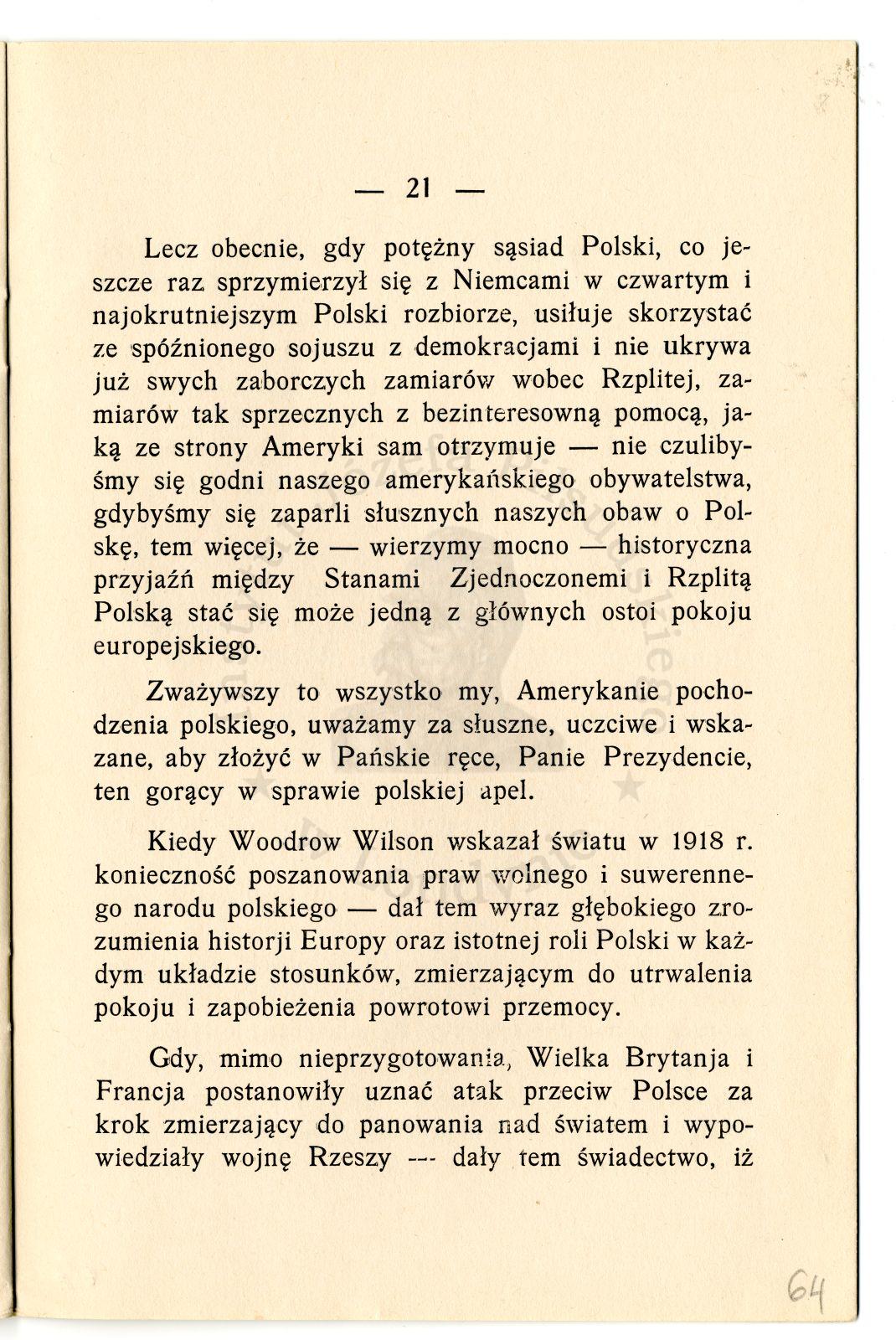 — 21 —

Lecz obecnie, gdy potężny sąsiad Polski, co jeszcze raz sprzymierzył się z Niemcami w czwartym i najokrutniejszym Polski rozbiorze, usiłuje skorzystać ze spóźnionego sojuszu z demokracjami i nie ukrywa już swych zaborczych zamiarów wobec Rzplitej, zamiarów tak sprzecznych z bezinteresowną pomocą, jaką ze strony Ameryki sam otrzymuje — nie czulibyśmy się godni naszego amerykańskiego obywatelstwa, gdybyśmy się zaparli słusznych naszych obaw o Polskę, tem więcej, że — wierzymy mocno — historyczna przyjaźń między Stanami Zjednoczonemi i Rzplitą Polską stać się może jedną z głównych ostoi pokoju europejskiego.

Zważywszy to wszystko my, Amerykanie pochodzenia polskiego, uważamy za słuszne, uczciwe i wskazane, aby złożyć w Pańskie ręce, Panie Prezydencie, ten gorący w sprawie polskiej apel.

Kiedy Woodrow Wilson wskazał światu w 1918 r. konieczność poszanowania praw wolnego i suwerennego narodu polskiego — dał tem wyraz głębokiego zrozumienia historji Europy oraz istotnej roli Polski w każdym układzie stosunków, zmierzającym do utrwalenia pokoju i zapobieżenia powrotowi przemocy.

Gdy, mimo nieprzygotowania, Wielka Brytanja i Francja postanowiły uznać atak przeciw Polsce za krok zmierzający do panowania nad światem i wypowiedziały wojnę Rzeszy — dały tem świadectwo, iż

64